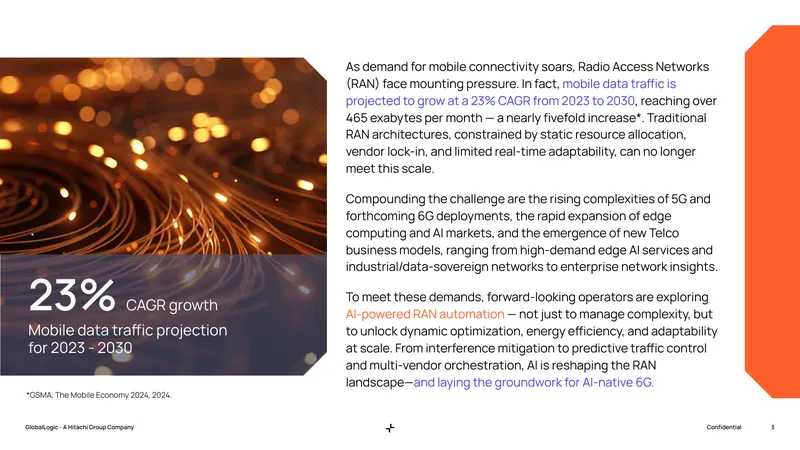 23% CAGR growth

Mobile data traffic projection for 2023 - 2030

*GSMA, The Mobile Economy 2024, 2024.

As demand for mobile connectivity soars, Radio Access Networks (RAN) face mounting pressure. In fact, mobile data traffic is projected to grow at a 23% CAGR from 2023 to 2030, reaching over 465 exabytes per month — a nearly fivefold increase*. Traditional RAN architectures, constrained by static resource allocation, vendor lock-in, and limited real-time adaptability, can no longer meet this scale.

Compounding the challenge are the rising complexities of 5G and forthcoming 6G deployments, the rapid expansion of edge computing and AI markets, and the emergence of new Telco business models, ranging from high-demand edge AI services and industrial/data-sovereign networks to enterprise network insights.

To meet these demands, forward-looking operators are exploring AI-powered RAN automation — not just to manage complexity, but to unlock dynamic optimization, energy efficiency, and adaptability at scale. From interference mitigation to predictive traffic control and multi-vendor orchestration, AI is reshaping the RAN landscape—and laying the groundwork for AI-native 6G.

GlobalLogic - A Hitachi Group Company

Confidential

3